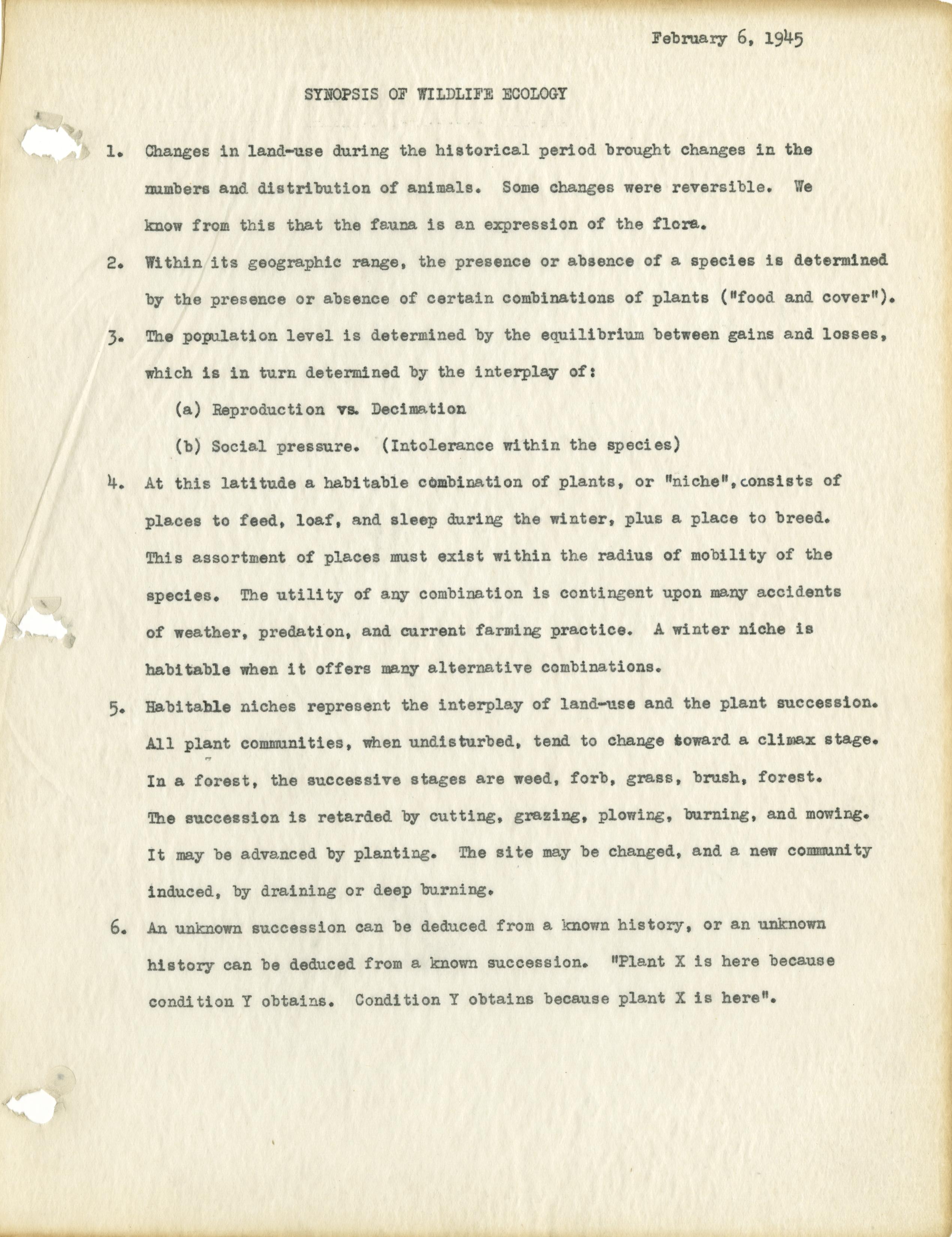 February 6, 1945

SYNOPSIS OF WILDLIFE ECOLOGY

1. Changes in land-use during the historical period brought changes in the numbers and distribution of animals. Some changes were reversible. We know from this that the fauna is an expression of the flora.

2. Within its geographic range, the presence or absence of a species is determined by the presence or absence of certain combinations of plants ("food and cover").

3. The population level is determined by the equilibrium between gains and losses, which is in turn determined by the interplay of:

(a) Reproduction vs. Decimation

(b) Social pressure. (Intolerance within the species)

4. At this latitude a habitable combination of plants, or "niche", consists of places to feed, loaf, and sleep during the winter, plus a place to breed. This assortment of places must exist within the radius of mobility of the species. The utility of any combination is contingent upon many accidents of weather, predation, and current farming practice. A winter niche is habitable when it offers many alternative combinations.

5. Habitable niches represent the interplay of land-use and the plant succession. All plant communities, when undisturbed, tend to change toward a climax stage. In a forest, the successive stages are weed, forb, grass, brush, forest. The succession is retarded by cutting, grazing, plowing, burning, and mowing. It may be advanced by planting. The site may be changed, and a new community induced, by draining or deep burning.

6. An unknown succession can be deduced from a known history, or an unknown history can be deduced from a known succession. "Plant X is here because condition Y obtains. Condition Y obtains because plant X is here".